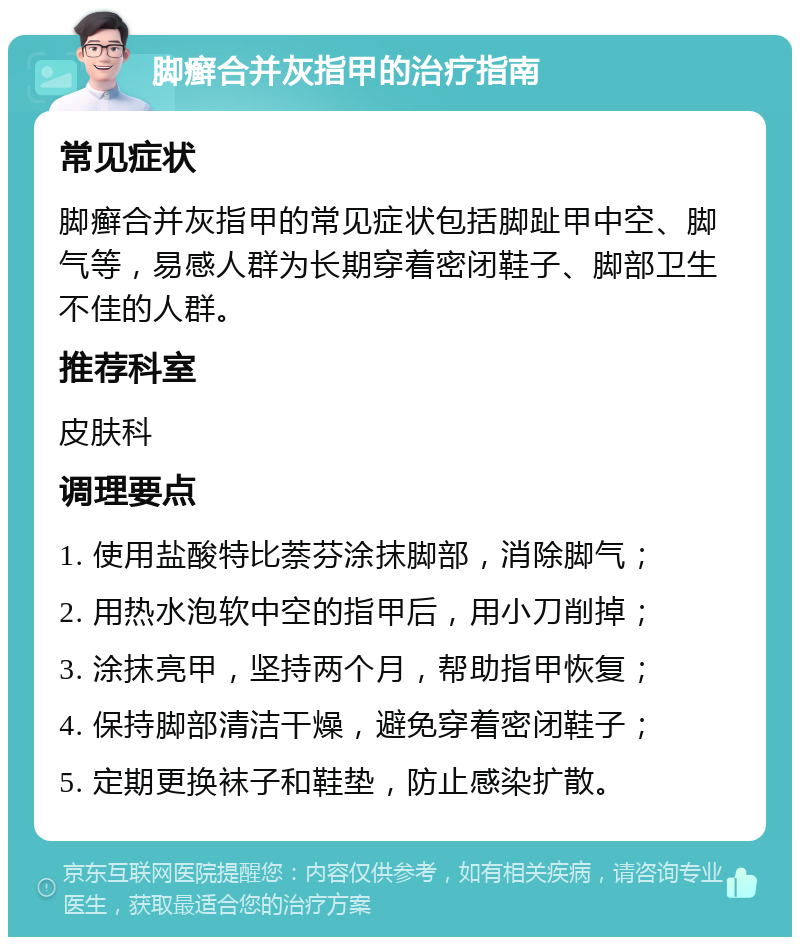 脚癣合并灰指甲的治疗指南

常见症状

脚癣合并灰指甲的常见症状包括脚趾甲中空、脚气等，易感人群为长期穿着密闭鞋子、脚部卫生不佳的人群。

推荐科室

皮肤科

调理要点

1. 使用盐酸特比萘芬涂抹脚部，消除脚气；
2. 用热水泡软中空的指甲后，用小刀削掉；
3. 涂抹亮甲，坚持两个月，帮助指甲恢复；
4. 保持脚部清洁干燥，避免穿着密闭鞋子；
5. 定期更换袜子和鞋垫，防止感染扩散。

京东互联网医院提醒您：内容仅供参考，如有相关疾病，请咨询专业医生，获取最适合您的治疗方案